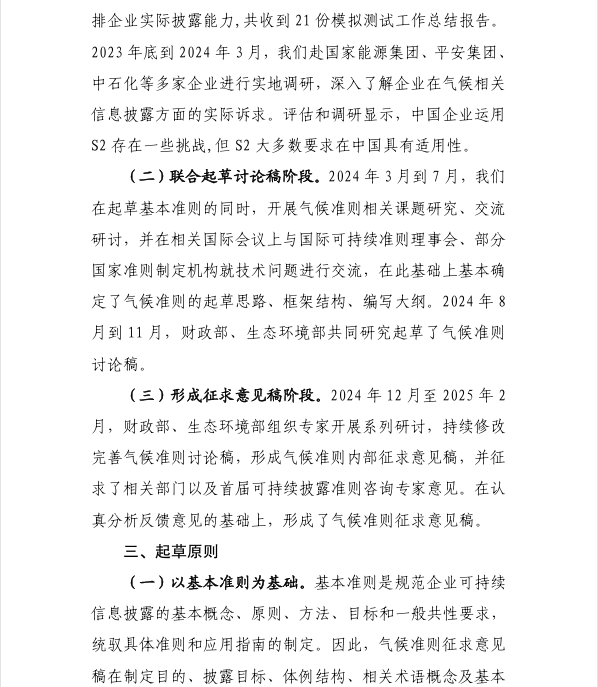 排企业实际披露能力，共收到 21 份模拟测试工作总结报告。2023 年底到 2024 年 3 月，我们赴国家能源集团、平安集团、中石化等多家企业进行实地调研，深入了解企业在气候相关信息披露方面的实际诉求。评估和调研显示，中国企业运用 S2 存在一些挑战，但 S2 大多数要求在中国具有适用性。

（二）联合起草讨论稿阶段。2024 年 3 月到 7 月，我们在起草基本准则的同时，开展气候准则相关课题研究、交流研讨，并在相关国际会议上与国际可持续准则理事会、部分国家准则制定机构就技术问题进行交流，在此基础上基本确定了气候准则的起草思路、框架结构、编写大纲。2024 年 8 月到 11 月，财政部、生态环境部共同研究起草了气候准则讨论稿。

（三）形成征求意见稿阶段。2024 年 12 月至 2025 年 2 月，财政部、生态环境部组织专家开展系列研讨，持续修改完善气候准则讨论稿，形成气候准则内部征求意见稿，并征求了相关部门以及首届可持续披露准则咨询专家意见。在认真分析反馈意见的基础上，形成了气候准则征求意见稿。

三、起草原则

（一）以基本准则为基础。基本准则是规范企业可持续信息披露的基本概念、原则、方法、目标和一般共性要求，统驭具体准则和应用指南的制定。因此，气候准则征求意见稿在制定目的、披露目标、体例结构、相关术语概念及基本